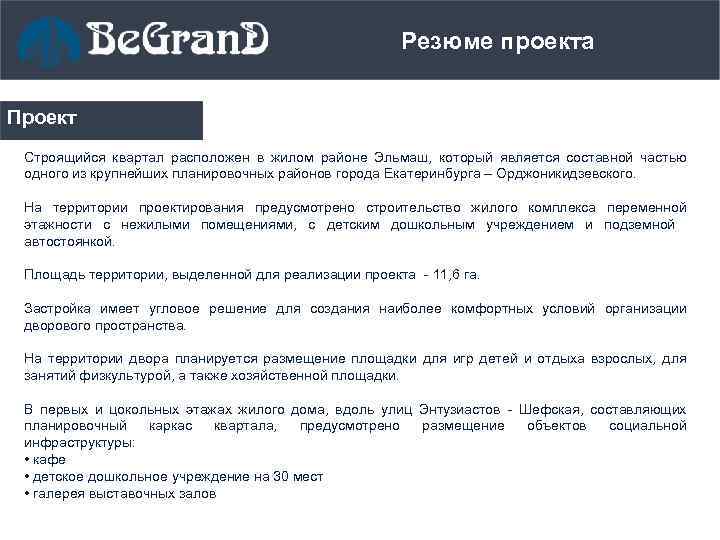 BeGranD

Резюме проекта

Проект

Строящийся квартал расположен в жилом районе Эльмаш, который является составной частью одного из крупнейших планировочных районов города Екатеринбурга – Орджоникидзевского.

На территории проектирования предусмотрено строительство жилого комплекса переменной этажности с нежилыми помещениями, с детским дошкольным учреждением и подземной автостоянкой.

Площадь территории, выделенной для реализации проекта - 11,6 га.

Застройка имеет угловое решение для создания наиболее комфортных условий организации дворового пространства.

На территории двора планируется размещение площадки для игр детей и отдыха взрослых, для занятий физкультурой, а также хозяйственной площадки.

В первых и цокольных этажах жилого дома, вдоль улиц Энтузиастов - Шефская, составляющих планировочный каркас квартала, предусмотрено размещение объектов социальной инфраструктуры:
• кафе
• детское дошкольное учреждение на 30 мест
• галерея выставочных залов